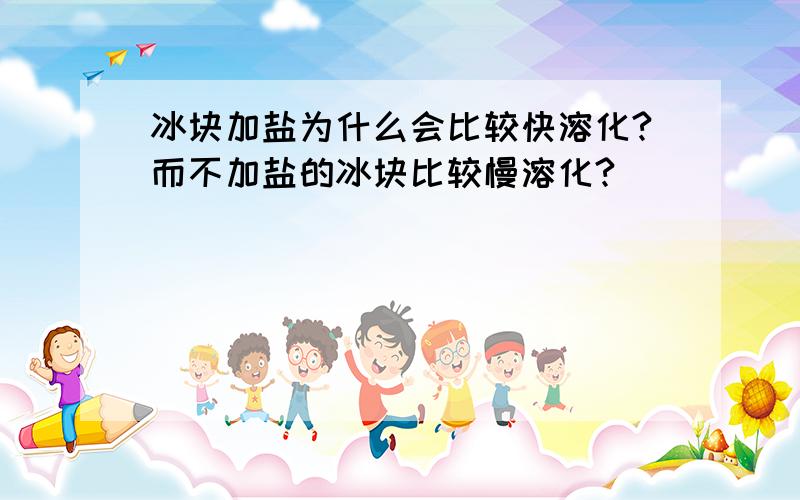 冰块加盐为什么会比较快溶化?而不加盐的冰块比较慢溶化?